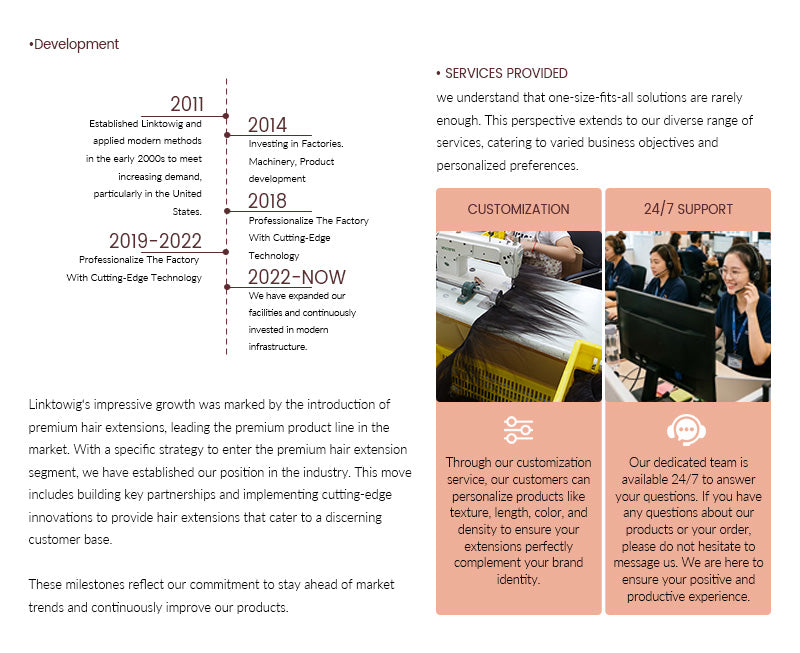 •Development

2011
Established Linktowig and applied modern methods in the early 2000s to meet increasing demand, particularly in the United States.

2014
Investing in Factories. Machinery, Product development

2018
Professionalize The Factory With Cutting-Edge Technology

2019-2022
Professionalize The Factory With Cutting-Edge Technology

2022-NOW
We have expanded our facilities and continuously invested in modern infrastructure.

Linktowig's impressive growth was marked by the introduction of premium hair extensions, leading the premium product line in the market. With a specific strategy to enter the premium hair extension segment, we have established our position in the industry. This move includes building key partnerships and implementing cutting-edge innovations to provide hair extensions that cater to a discerning customer base.

These milestones reflect our commitment to stay ahead of market trends and continuously improve our products.

• SERVICES PROVIDED
we understand that one-size-fits-all solutions are rarely enough. This perspective extends to our diverse range of services, catering to varied business objectives and personalized preferences.

CUSTOMIZATION

Through our customization service, our customers can personalize products like texture, length, color, and density to ensure your extensions perfectly complement your brand identity.

24/7 SUPPORT

Our dedicated team is available 24/7 to answer your questions. If you have any questions about our products or your order, please do not hesitate to message us. We are here to ensure your positive and productive experience.